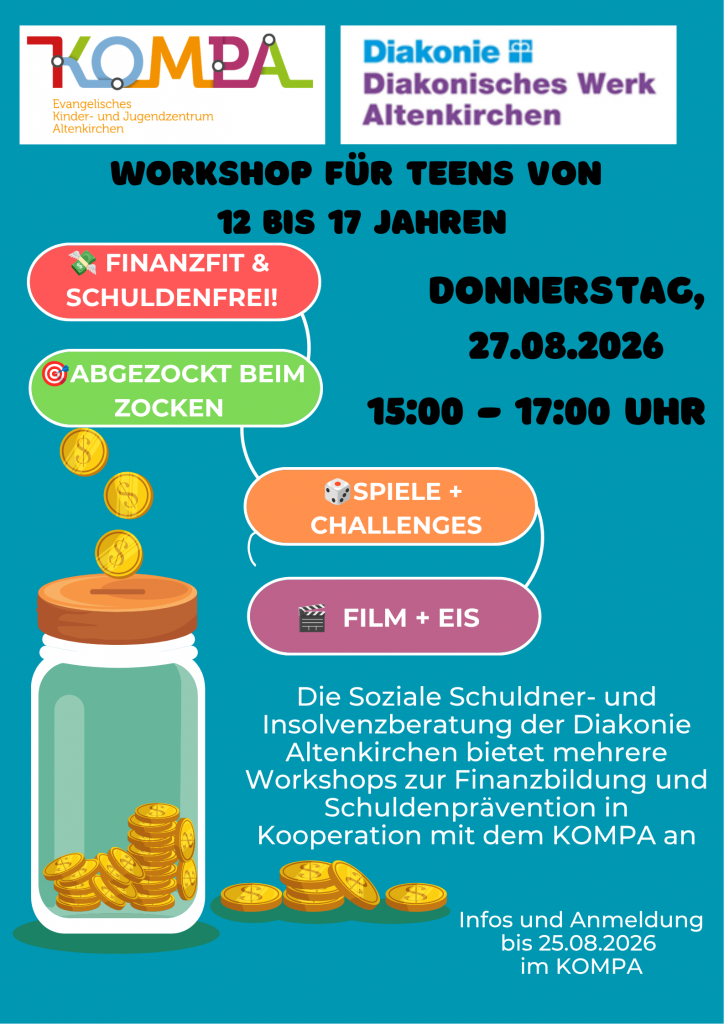 KOMPA
Evangelisches
Kinder- und Jugendzentrum
Altenkirchen

Diakonie
Diakonisches Werk
Altenkirchen

WORKSHOP FÜR TEENS VON
12 BIS 17 JAHREN

💸 FINANZFIT & SCHULDENFREI!

🎯ABGEZOCKT BEIM ZOCKEN

🎲SPIELE + CHALLENGES

🎬 FILM + EIS

DONNERSTAG,
27.08.2026
15:00 – 17:00 UHR

Die Soziale Schuldner- und Insolvenzberatung der Diakonie Altenkirchen bietet mehrere Workshops zur Finanzbildung und Schuldenprävention in Kooperation mit dem KOMPA an

Infos und Anmeldung
bis 25.08.2026
im KOMPA